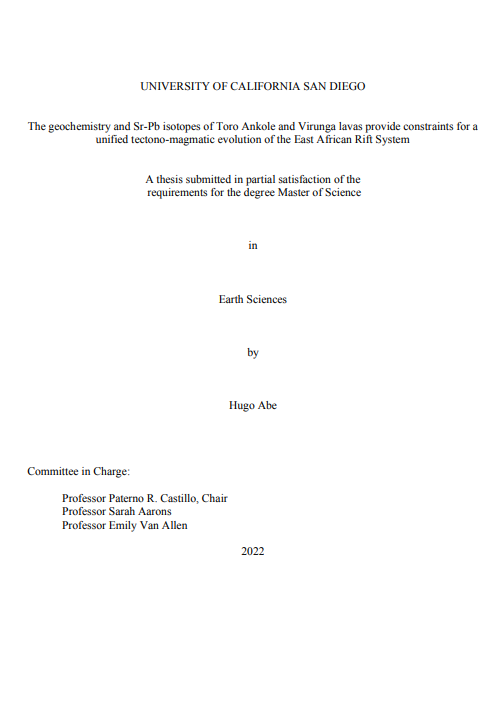 UNIVERSITY OF CALIFORNIA SAN DIEGO

The geochemistry and Sr-Pb isotopes of Toro Ankole and Virunga lavas provide constraints for a unified tectono-magmatic evolution of the East African Rift System

A thesis submitted in partial satisfaction of the requirements for the degree Master of Science

in

Earth Sciences

by

Hugo Abe

Committee in Charge:

Professor Paterno R. Castillo, Chair
Professor Sarah Aarons
Professor Emily Van Allen

2022